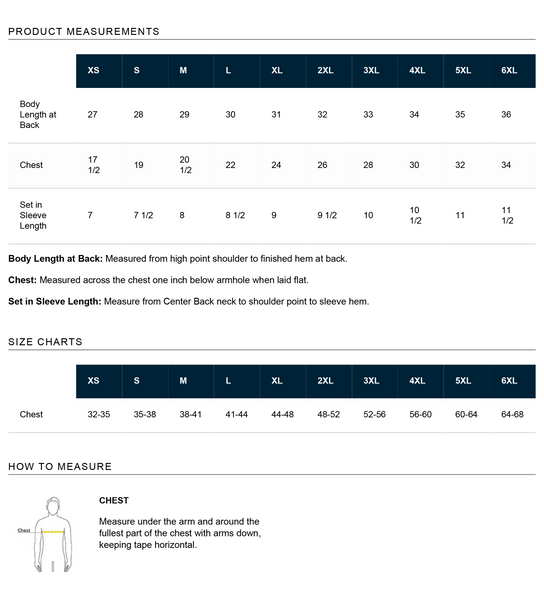 PRODUCT MEASUREMENTS

|  | XS | S | M | L | XL | 2XL | 3XL | 4XL | 5XL | 6XL |
|---|---|---|---|---|---|---|---|---|---|---|
| Body Length at Back | 27 | 28 | 29 | 30 | 31 | 32 | 33 | 34 | 35 | 36 |
| Chest | 17 1/2 | 19 | 20 1/2 | 22 | 24 | 26 | 28 | 30 | 32 | 34 |
| Set in Sleeve Length | 7 | 7 1/2 | 8 | 8 1/2 | 9 | 9 1/2 | 10 | 10 1/2 | 11 | 11 1/2 |

Body Length at Back: Measured from high point shoulder to finished hem at back.

Chest: Measured across the chest one inch below armhole when laid flat.

Set in Sleeve Length: Measure from Center Back neck to shoulder point to sleeve hem.

SIZE CHARTS

|  | XS | S | M | L | XL | 2XL | 3XL | 4XL | 5XL | 6XL |
|---|---|---|---|---|---|---|---|---|---|---|
| Chest | 32-35 | 35-38 | 38-41 | 41-44 | 44-48 | 48-52 | 52-56 | 56-60 | 60-64 | 64-68 |

HOW TO MEASURE

Chest

CHEST

Measure under the arm and around the fullest part of the chest with arms down, keeping tape horizontal.